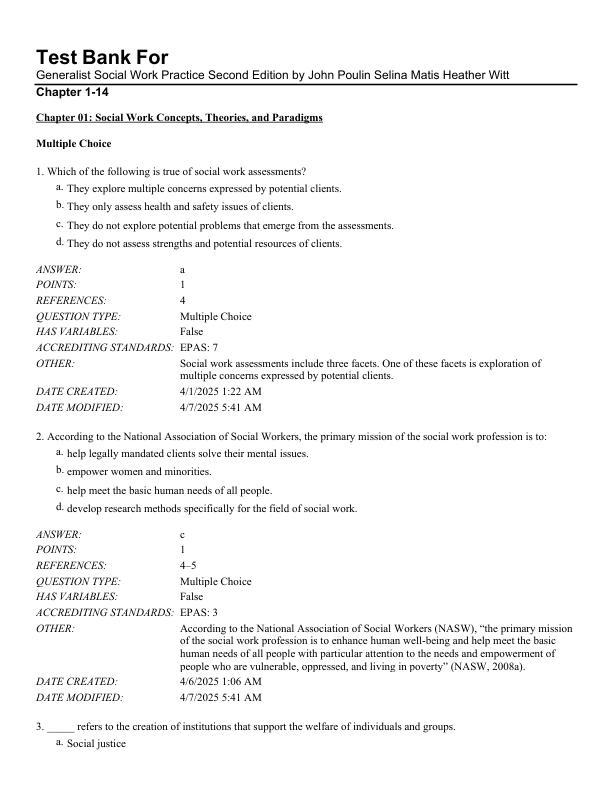 Test Bank For
Generalist Social Work Practice Second Edition by John Poulin Selina Matis Heather Witt
Chapter 1-14

Chapter 01: Social Work Concepts, Theories, and Paradigms

Multiple Choice

1. Which of the following is true of social work assessments?
a. They explore multiple concerns expressed by potential clients.
b. They only assess health and safety issues of clients.
c. They do not explore potential problems that emerge from the assessments.
d. They do not assess strengths and potential resources of clients.

| | |
|---|---|
| ANSWER: | a |
| POINTS: | 1 |
| REFERENCES: | 4 |
| QUESTION TYPE: | Multiple Choice |
| HAS VARIABLES: | False |
| ACCREDITING STANDARDS: | EPAS: 7 |
| OTHER: | Social work assessments include three facets. One of these facets is exploration of multiple concerns expressed by potential clients. |
| DATE CREATED: | 4/1/2025 1:22 AM |
| DATE MODIFIED: | 4/7/2025 5:41 AM |

2. According to the National Association of Social Workers, the primary mission of the social work profession is to:
a. help legally mandated clients solve their mental issues.
b. empower women and minorities.
c. help meet the basic human needs of all people.
d. develop research methods specifically for the field of social work.

| | |
|---|---|
| ANSWER: | c |
| POINTS: | 1 |
| REFERENCES: | 4–5 |
| QUESTION TYPE: | Multiple Choice |
| HAS VARIABLES: | False |
| ACCREDITING STANDARDS: | EPAS: 3 |
| OTHER: | According to the National Association of Social Workers (NASW), “the primary mission of the social work profession is to enhance human well-being and help meet the basic human needs of all people with particular attention to the needs and empowerment of people who are vulnerable, oppressed, and living in poverty” (NASW, 2008a). |
| DATE CREATED: | 4/6/2025 1:06 AM |
| DATE MODIFIED: | 4/7/2025 5:41 AM |

3. _____ refers to the creation of institutions that support the welfare of individuals and groups.
a. Social justice